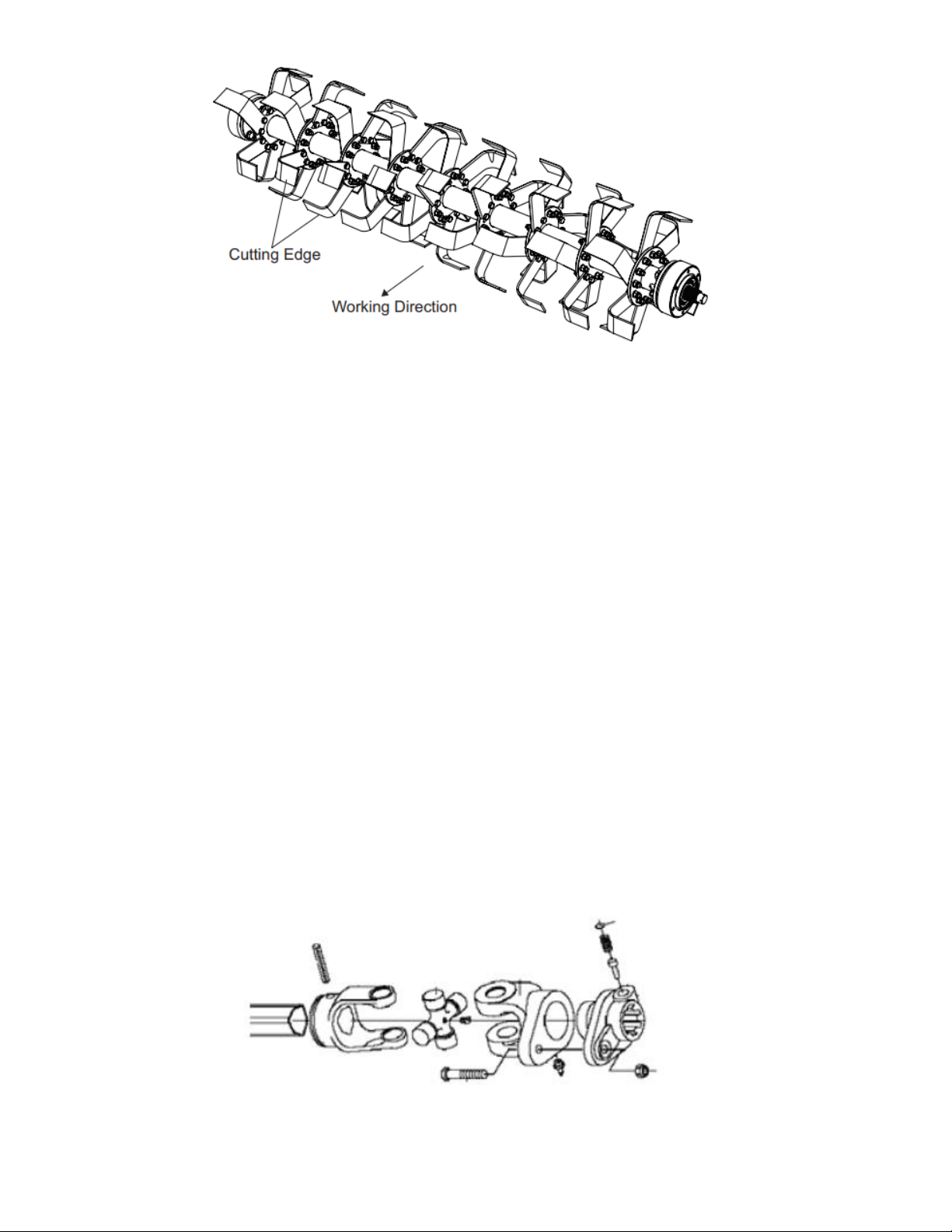 Cutting Edge

Working Direction